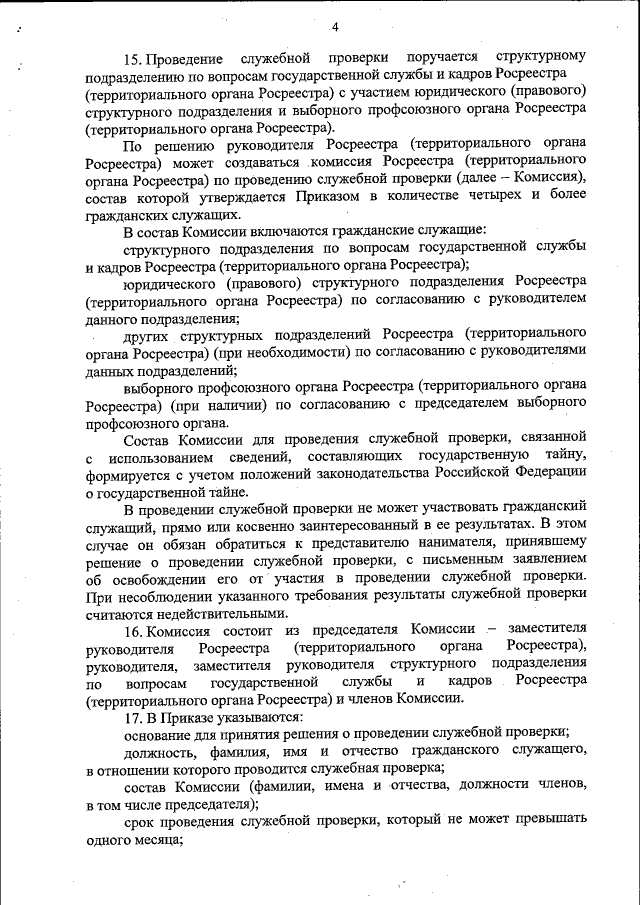 4

15. Проведение служебной проверки поручается структурному подразделению по вопросам государственной службы и кадров Росреестра (территориального органа Росреестра) с участием юридического (правового) структурного подразделения и выборного профсоюзного органа Росреестра (территориального органа Росреестра).

По решению руководителя Росреестра (территориального органа Росреестра) может создаваться комиссия Росреестра (территориального органа Росреестра) по проведению служебной проверки (далее – Комиссия), состав которой утверждается Приказом в количестве четырех и более гражданских служащих.

В состав Комиссии включаются гражданские служащие:

структурного подразделения по вопросам государственной службы и кадров Росреестра (территориального органа Росреестра);

юридического (правового) структурного подразделения Росреестра (территориального органа Росреестра) по согласованию с руководителем данного подразделения;

других структурных подразделений Росреестра (территориального органа Росреестра) (при необходимости) по согласованию с руководителями данных подразделений;

выборного профсоюзного органа Росреестра (территориального органа Росреестра) (при наличии) по согласованию с председателем выборного профсоюзного органа.

Состав Комиссии для проведения служебной проверки, связанной с использованием сведений, составляющих государственную тайну, формируется с учетом положений законодательства Российской Федерации о государственной тайне.

В проведении служебной проверки не может участвовать гражданский служащий, прямо или косвенно заинтересованный в ее результатах. В этом случае он обязан обратиться к представителю нанимателя, принявшему решение о проведении служебной проверки, с письменным заявлением об освобождении его от участия в проведении служебной проверки. При несоблюдении указанного требования результаты служебной проверки считаются недействительными.

16. Комиссия состоит из председателя Комиссии – заместителя руководителя Росреестра (территориального органа Росреестра), руководителя, заместителя руководителя структурного подразделения по вопросам государственной службы и кадров Росреестра (территориального органа Росреестра) и членов Комиссии.

17. В Приказе указываются:

основание для принятия решения о проведении служебной проверки;

должность, фамилия, имя и отчество гражданского служащего, в отношении которого проводится служебная проверка;

состав Комиссии (фамилии, имена и отчества, должности членов, в том числе председателя);

срок проведения служебной проверки, который не может превышать одного месяца;